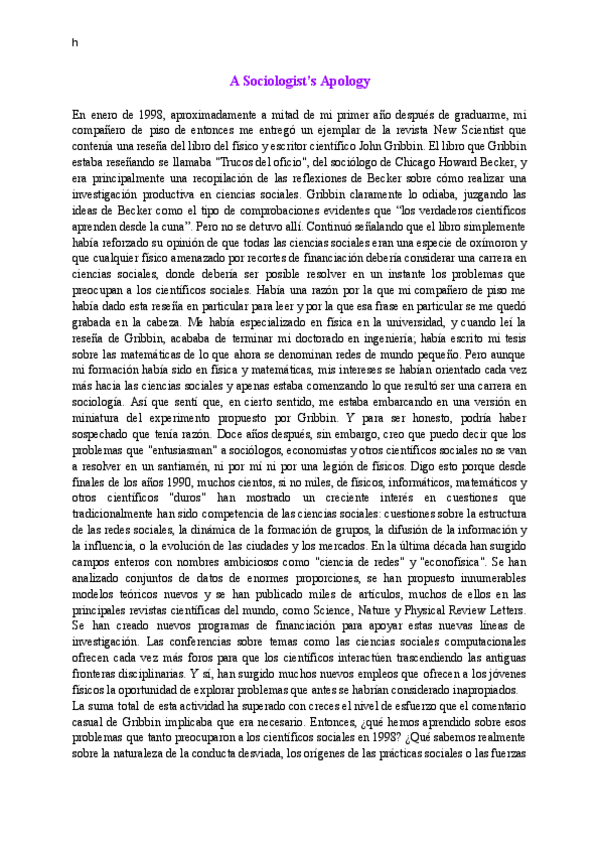 h

A Sociologist's Apology

En enero de 1998, aproximadamente a mitad de mi primer año después de graduarme, mi compañero de piso de entonces me entregó un ejemplar de la revista New Scientist que contenía una reseña del libro del físico y escritor científico John Gribbin. El libro que Gribbin estaba reseñando se llamaba "Trucos del oficio", del sociólogo de Chicago Howard Becker, y era principalmente una recopilación de las reflexiones de Becker sobre cómo realizar una investigación productiva en ciencias sociales. Gribbin claramente lo odiaba, juzgando las ideas de Becker como el tipo de comprobaciones evidentes que "los verdaderos científicos aprenden desde la cuna". Pero no se detuvo allí. Continuó señalando que el libro simplemente había reforzado su opinión de que todas las ciencias sociales eran una especie de oxímoron y que cualquier físico amenazado por recortes de financiación debería considerar una carrera en ciencias sociales, donde debería ser posible resolver en un instante los problemas que preocupan a los científicos sociales. Había una razón por la que mi compañero de piso me había dado esta reseña en particular para leer y por la que esa frase en particular se me quedó grabada en la cabeza. Me había especializado en física en la universidad, y cuando leí la reseña de Gribbin, acababa de terminar mi doctorado en ingeniería; había escrito mi tesis sobre las matemáticas de lo que ahora se denominan redes de mundo pequeño. Pero aunque mi formación había sido en física y matemáticas, mis intereses se habían orientado cada vez más hacia las ciencias sociales y apenas estaba comenzando lo que resultó ser una carrera en sociología. Así que sentí que, en cierto sentido, me estaba embarcando en una versión en miniatura del experimento propuesto por Gribbin. Y para ser honesto, podría haber sospechado que tenía razón. Doce años después, sin embargo, creo que puedo decir que los problemas que "entusiasman" a sociólogos, economistas y otros científicos sociales no se van a resolver en un santiamén, ni por mí ni por una legión de físicos. Digo esto porque desde finales de los años 1990, muchos cientos, si no miles, de físicos, informáticos, matemáticos y otros científicos "duros" han mostrado un creciente interés en cuestiones que tradicionalmente han sido competencia de las ciencias sociales: cuestiones sobre la estructura de las redes sociales, la dinámica de la formación de grupos, la difusión de la información y la influencia, o la evolución de las ciudades y los mercados. En la última década han surgido campos enteros con nombres ambiciosos como "ciencia de redes" y "econofísica". Se han analizado conjuntos de datos de enormes proporciones, se han propuesto innumerables modelos teóricos nuevos y se han publicado miles de artículos, muchos de ellos en las principales revistas científicas del mundo, como Science, Nature y Physical Review Letters. Se han creado nuevos programas de financiación para apoyar estas nuevas líneas de investigación. Las conferencias sobre temas como las ciencias sociales computacionales ofrecen cada vez más foros para que los científicos interactúen trascendiendo las antiguas fronteras disciplinarias. Y sí, han surgido muchos nuevos empleos que ofrecen a los jóvenes físicos la oportunidad de explorar problemas que antes se habrían considerado inapropiados.
La suma total de esta actividad ha superado con creces el nivel de esfuerzo que el comentario casual de Gribbin implicaba que era necesario. Entonces, ¿qué hemos aprendido sobre esos problemas que tanto preocuparon a los científicos sociales en 1998? ¿Qué sabemos realmente sobre la naturaleza de la conducta desviada, los orígenes de las prácticas sociales o las fuerzas